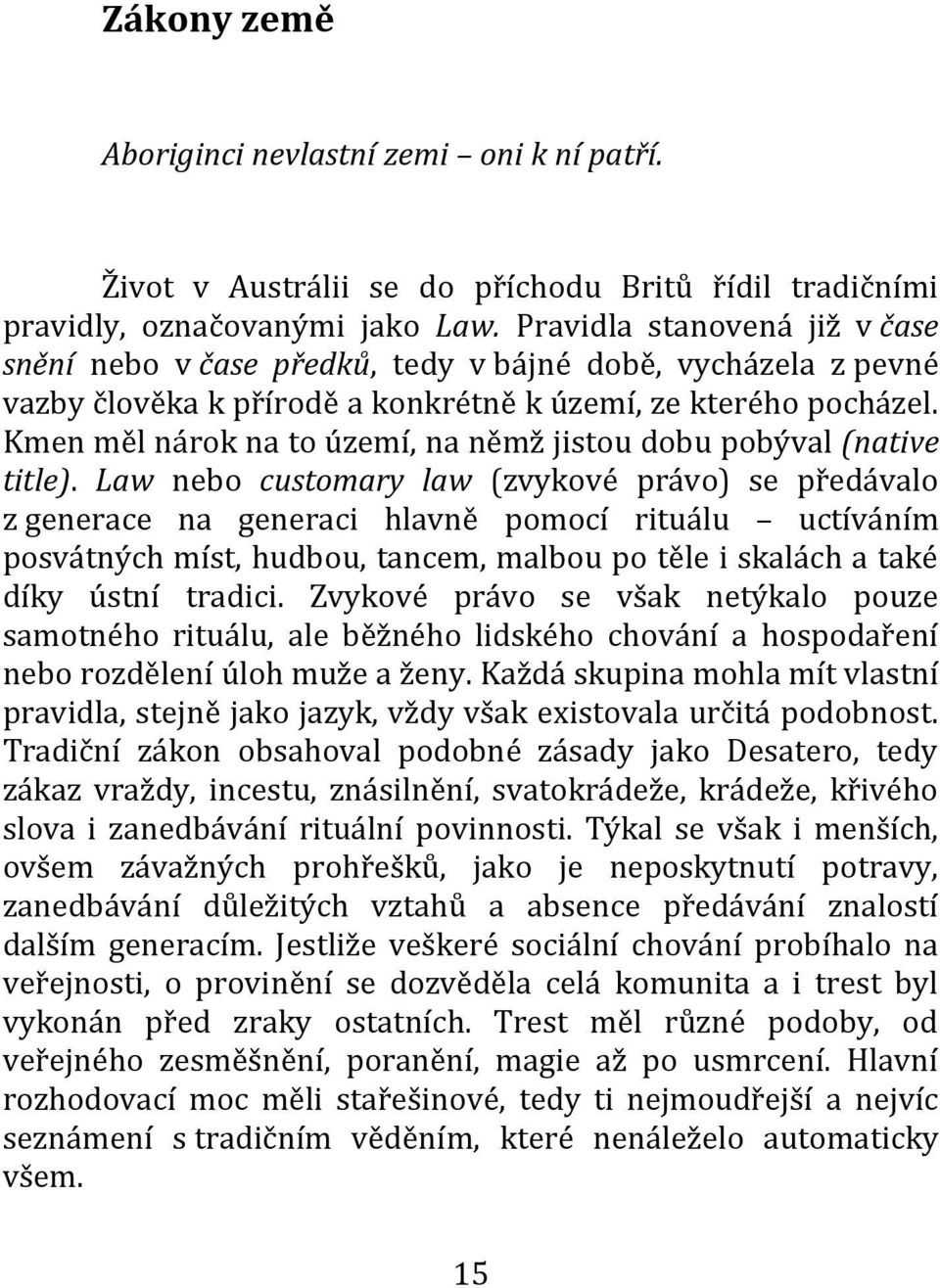 Zákony země

Aboriginci nevlastní zemi – oni k ní patří.

Život v Austrálii se do příchodu Britů řídil tradičními pravidly, označovanými jako Law. Pravidla stanovená již v čase snění nebo v čase předků, tedy v bájné době, vycházela z pevné vazby člověka k přírodě a konkrétně k území, ze kterého pocházel. Kmen měl nárok na to území, na němž jistou dobu pobýval (native title). Law nebo customary law (zvykové právo) se předávalo z generace na generaci hlavně pomocí rituálu – uctíváním posvátných míst, hudbou, tancem, malbou po těle i skalách a také díky ústní tradici. Zvykové právo se však netýkalo pouze samotného rituálu, ale běžného lidského chování a hospodaření nebo rozdělení úloh muže a ženy. Každá skupina mohla mít vlastní pravidla, stejně jako jazyk, vždy však existovala určitá podobnost. Tradiční zákon obsahoval podobné zásady jako Desatero, tedy zákaz vraždy, incestu, znásilnění, svatokrádeže, krádeže, křivého slova i zanedbávání rituální povinnosti. Týkal se však i menších, ovšem závažných prohřešků, jako je neposkytnutí potravy, zanedbávání důležitých vztahů a absence předávání znalostí dalším generacím. Jestliže veškeré sociální chování probíhalo na veřejnosti, o provinění se dozvěděla celá komunita a i trest byl vykonán před zraky ostatních. Trest měl různé podoby, od veřejného zesměšnění, poranění, magie až po usmrcení. Hlavní rozhodovací moc měli stařešinové, tedy ti nejmoudřejší a nejvíc seznámení s tradičním věděním, které nenáleželo automaticky všem.

15